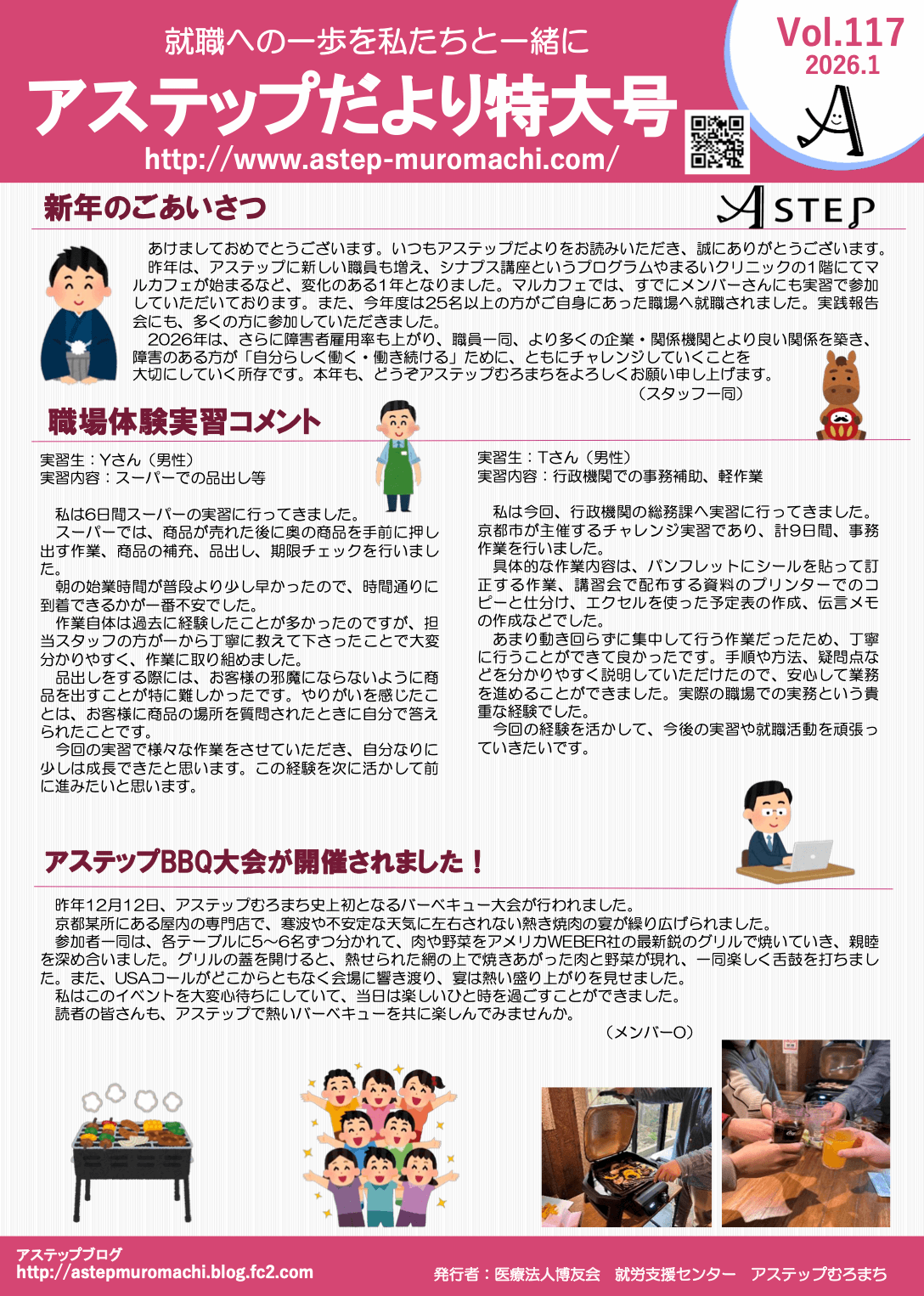 就職への一歩を私たちと一緒に

アステップだより特大号

http://www.astep-muromachi.com/

Vol.117
2026.1

新年のごあいさつ

ASTEP

あけましておめでとうございます。いつもアステップだよりをお読みいただき、誠にありがとうございます。
昨年は、アステップに新しい職員も増え、シナプス講座というプログラムやまるいクリニックの1階にてマルカフェが始まるなど、変化のある1年となりました。マルカフェでは、すでにメンバーさんにも実習で参加していただいております。また、今年度は25名以上の方がご自身にあった職場へ就職されました。実践報告会にも、多くの方に参加していただきました。
2026年は、さらに障害者雇用率も上がり、職員一同、より多くの企業・関係機関とより良い関係を築き、障害のある方が「自分らしく働く・働き続ける」ために、ともにチャレンジしていくことを大切にしていく所存です。本年も、どうぞアステップむろまちをよろしくお願い申し上げます。
（スタッフ一同）

職場体験実習コメント

実習生：Yさん（男性）
実習内容：スーパーでの品出し等

私は6日間スーパーの実習に行ってきました。
スーパーでは、商品が売れた後に奥の商品を手前に押し出す作業、商品の補充、品出し、期限チェックを行いました。
朝の始業時間が普段より少し早かったので、時間通りに到着できるかが一番不安でした。
作業自体は過去に経験したことが多かったのですが、担当スタッフの方が一から丁寧に教えて下さったことで大変分かりやすく、作業に取り組めました。
品出しをする際には、お客様の邪魔にならないように商品を出すことが特に難しかったです。やりがいを感じたことは、お客様に商品の場所を質問されたときに自分で答えられたことです。
今回の実習で様々な作業をさせていただき、自分なりに少しは成長できたと思います。この経験を次に活かして前に進みたいと思います。

実習生：Tさん（男性）
実習内容：行政機関での事務補助、軽作業

私は今回、行政機関の総務課へ実習に行ってきました。京都市が主催するチャレンジ実習であり、計9日間、事務作業を行いました。
具体的な作業内容は、パンフレットにシールを貼って訂正する作業、講習会で配布する資料のプリンターでのコピーと仕分け、エクセルを使った予定表の作成、伝言メモの作成などでした。
あまり動き回らずに集中して行う作業だったため、丁寧に行うことができて良かったです。手順や方法、疑問点などを分かりやすく説明していただけたので、安心して業務を進めることができました。実際の職場での実務という貴重な経験でした。
今回の経験を活かして、今後の実習や就職活動を頑張っていきたいです。

アステップBBQ大会が開催されました！

昨年12月12日、アステップむろまち史上初となるバーベキュー大会が行われました。
京都某所にある屋内の専門店で、寒波や不安定な天気に左右されない熱き焼肉の宴が繰り広げられました。
参加者一同は、各テーブルに5～6名ずつ分かれて、肉や野菜をアメリカWEBER社の最新鋭のグリルで焼いていき、親睦を深め合いました。グリルの蓋を開けると、熱せられた網の上で焼きあがった肉と野菜が現れ、一同楽しく舌鼓を打ちました。また、USAコールがどこからともなく会場に響き渡り、宴は熱い盛り上がりを見せました。
私はこのイベントを大変心待ちにしていて、当日は楽しいひと時を過ごすことができました。
読者の皆さんも、アステップで熱いバーベキューを共に楽しんでみませんか。
（メンバーO）

アステップブログ
http://astepmuromachi.blog.fc2.com

発行者：医療法人博友会　就労支援センター　アステップむろまち